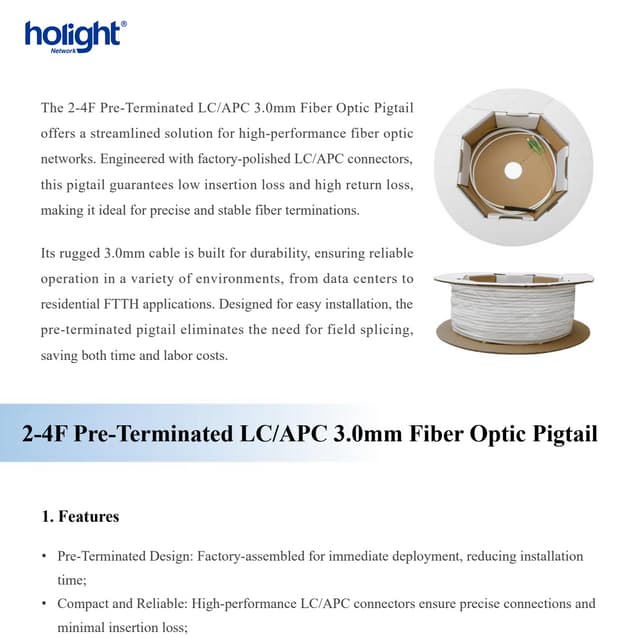 holight®
Network

The 2-4F Pre-Terminated LC/APC 3.0mm Fiber Optic Pigtail offers a streamlined solution for high-performance fiber optic networks. Engineered with factory-polished LC/APC connectors, this pigtail guarantees low insertion loss and high return loss, making it ideal for precise and stable fiber terminations.

Its rugged 3.0mm cable is built for durability, ensuring reliable operation in a variety of environments, from data centers to residential FTTH applications. Designed for easy installation, the pre-terminated pigtail eliminates the need for field splicing, saving both time and labor costs.

2-4F Pre-Terminated LC/APC 3.0mm Fiber Optic Pigtail

1. Features

• Pre-Terminated Design: Factory-assembled for immediate deployment, reducing installation time;

• Compact and Reliable: High-performance LC/APC connectors ensure precise connections and minimal insertion loss;